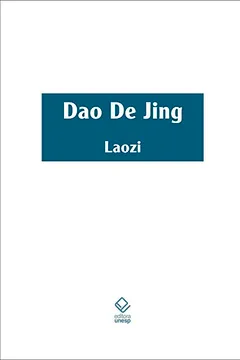 Dao De Jing

Laozi

editora
unesp